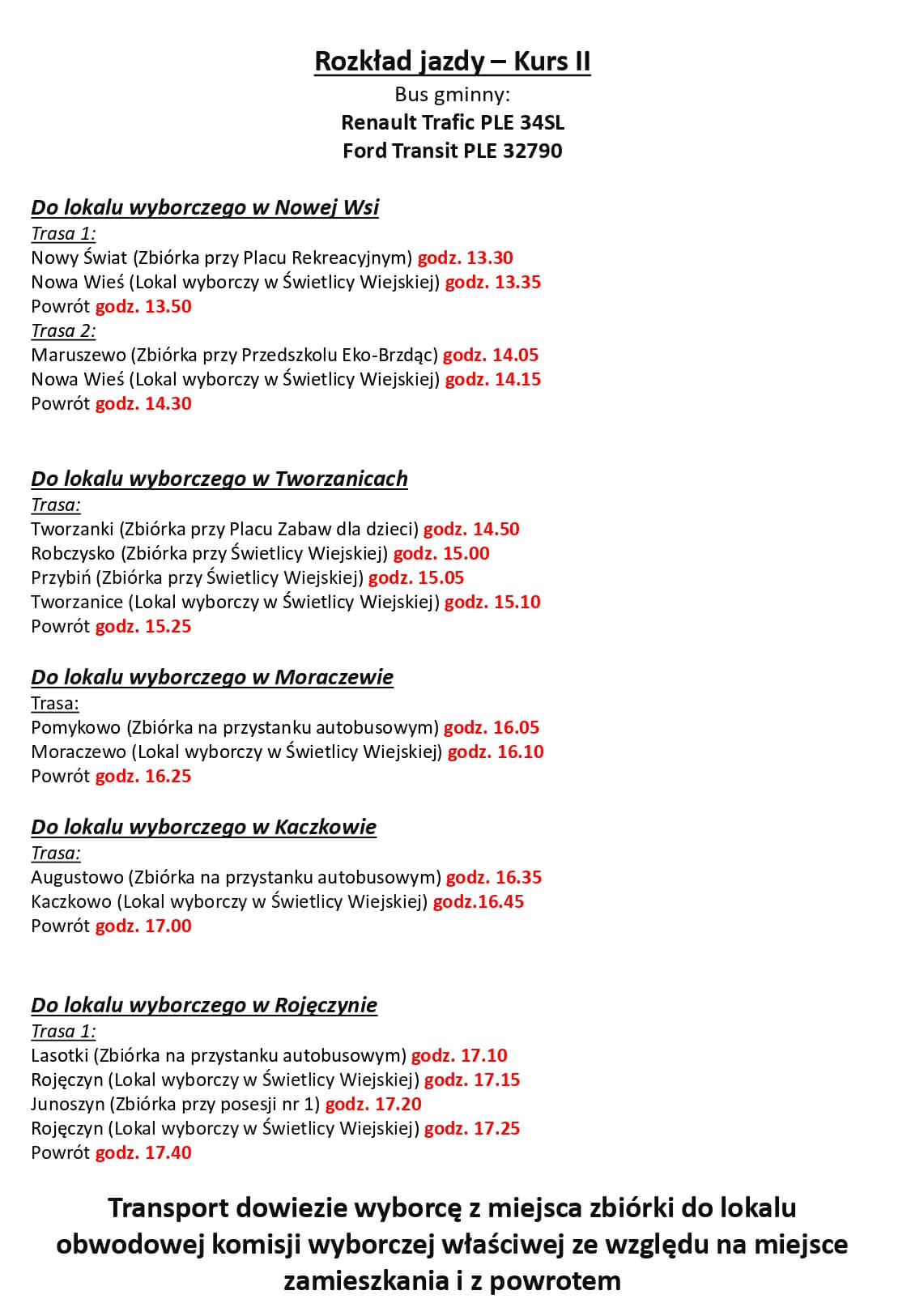 Rozkład jazdy – Kurs II
Bus gminny:
Renault Trafic PLE 34SL
Ford Transit PLE 32790

Do lokalu wyborczego w Nowej Wsi
Trasa 1:
Nowy Świat (Zbiórka przy Placu Rekreacyjnym) godz. 13.30
Nowa Wieś (Lokal wyborczy w Świetlicy Wiejskiej) godz. 13.35
Powrót godz. 13.50
Trasa 2:
Maruszewo (Zbiórka przy Przedszkolu Eko-Brzdąc) godz. 14.05
Nowa Wieś (Lokal wyborczy w Świetlicy Wiejskiej) godz. 14.15
Powrót godz. 14.30

Do lokalu wyborczego w Tworzanicach
Trasa:
Tworzanki (Zbiórka przy Placu Zabaw dla dzieci) godz. 14.50
Robczysko (Zbiórka przy Świetlicy Wiejskiej) godz. 15.00
Przybiń (Zbiórka przy Świetlicy Wiejskiej) godz. 15.05
Tworzanice (Lokal wyborczy w Świetlicy Wiejskiej) godz. 15.10
Powrót godz. 15.25

Do lokalu wyborczego w Moraczewie
Trasa:
Pomykowo (Zbiórka na przystanku autobusowym) godz. 16.05
Moraczewo (Lokal wyborczy w Świetlicy Wiejskiej) godz. 16.10
Powrót godz. 16.25

Do lokalu wyborczego w Kaczkowie
Trasa:
Augustowo (Zbiórka na przystanku autobusowym) godz. 16.35
Kaczkowo (Lokal wyborczy w Świetlicy Wiejskiej) godz.16.45
Powrót godz. 17.00

Do lokalu wyborczego w Rojęczynie
Trasa 1:
Lasotki (Zbiórka na przystanku autobusowym) godz. 17.10
Rojęczyn (Lokal wyborczy w Świetlicy Wiejskiej) godz. 17.15
Junoszyn (Zbiórka przy posesji nr 1) godz. 17.20
Rojęczyn (Lokal wyborczy w Świetlicy Wiejskiej) godz. 17.25
Powrót godz. 17.40

Transport dowiezie wyborcę z miejsca zbiórki do lokalu obwodowej komisji wyborczej właściwej ze względu na miejsce zamieszkania i z powrotem